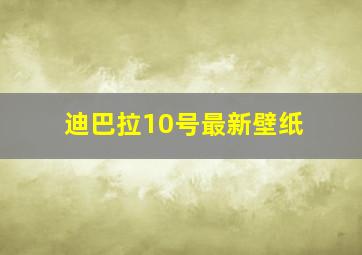 迪巴拉10号最新壁纸